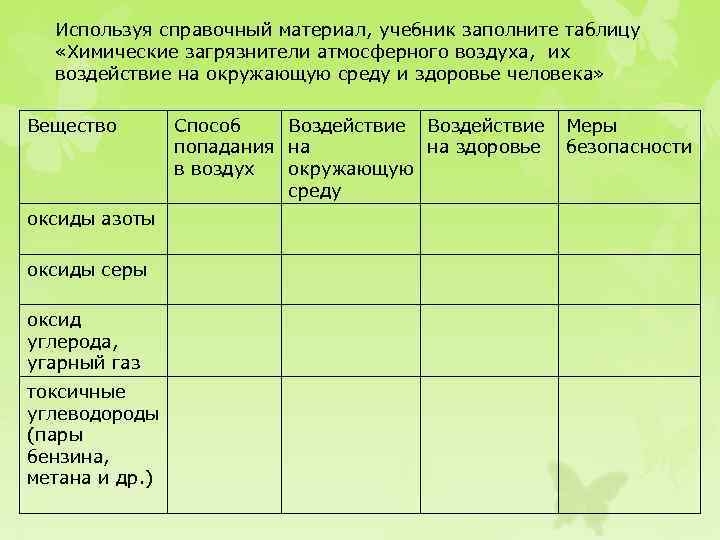 Используя справочный материал, учебник заполните таблицу «Химические загрязнители атмосферного воздуха, их воздействие на окружающую среду и здоровье человека»

| Вещество | Способ попадания в воздух | Воздействие на окружающую среду | Воздействие на здоровье | Меры безопасности |
|---|---|---|---|---|
| оксиды азоты | | | | |
| оксиды серы | | | | |
| оксид углерода, угарный газ | | | | |
| токсичные углеводороды (пары бензина, метана и др.) | | | | |